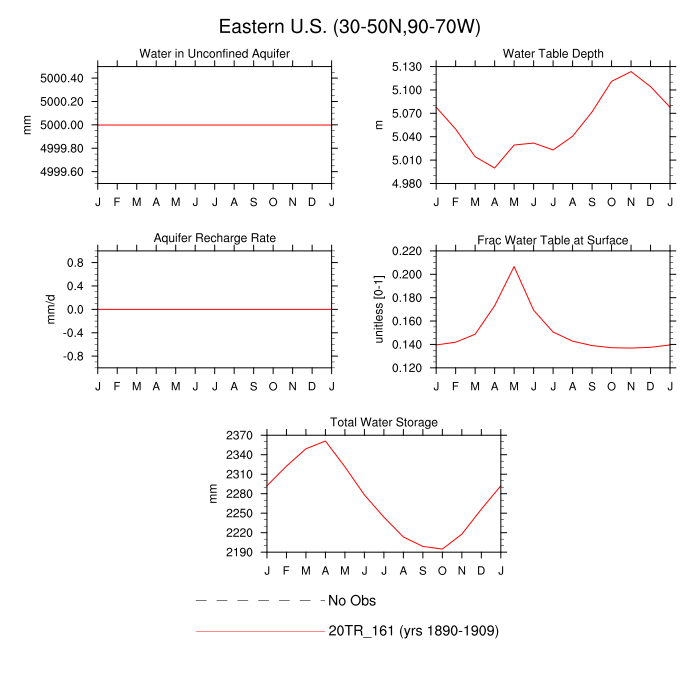 Eastern U.S. (30-50N,90-70W)

Water in Unconfined Aquifer

mm

5000.40
5000.20
5000.00
4999.80
4999.60

J F M A M J J A S O N D J

Water Table Depth

m

5.130
5.100
5.070
5.040
5.010
4.980

J F M A M J J A S O N D J

Aquifer Recharge Rate

mm/d

0.8
0.4
0.0
-0.4
-0.8

J F M A M J J A S O N D J

Frac Water Table at Surface

unitless [0-1]

0.220
0.200
0.180
0.160
0.140
0.120

J F M A M J J A S O N D J

Total Water Storage

mm

2370
2340
2310
2280
2250
2220
2190

J F M A M J J A S O N D J

No Obs

20TR_161 (yrs 1890-1909)